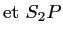 et $S_2P$